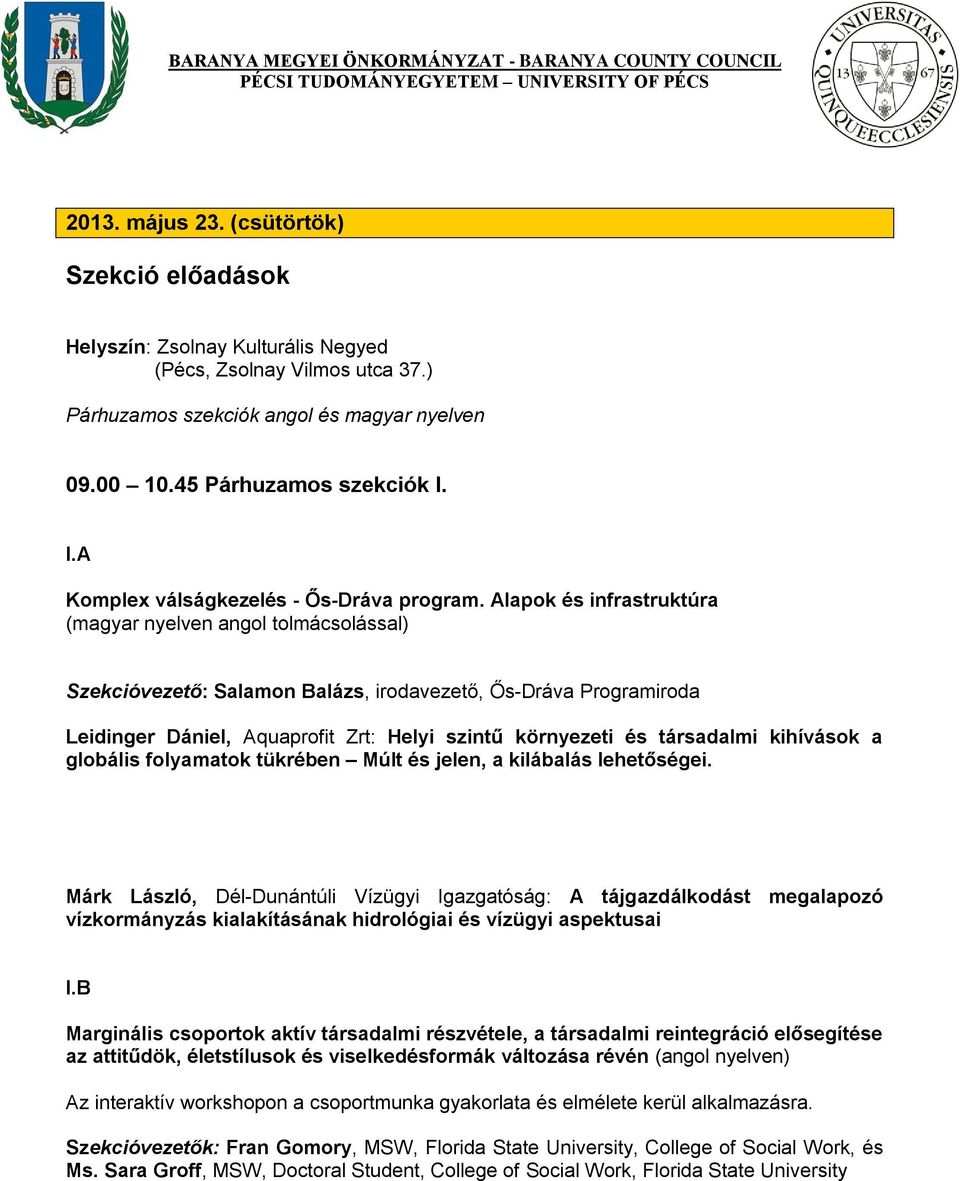 BARANYA MEGYEI ÖNKORMÁNYZAT - BARANYA COUNTY COUNCIL
PÉCSI TUDOMÁNYEGYETEM – UNIVERSITY OF PÉCS

UNIVERSITAS QUINQUEECCLESIENSIS 13 67

2013. május 23. (csütörtök)

Szekció előadások

Helyszín: Zsolnay Kulturális Negyed
(Pécs, Zsolnay Vilmos utca 37.)

Párhuzamos szekciók angol és magyar nyelven

09.00 – 10.45 Párhuzamos szekciók I.

I.A

Komplex válságkezelés - Ős-Dráva program. Alapok és infrastruktúra (magyar nyelven angol tolmácsolással)

Szekcióvezető: Salamon Balázs, irodavezető, Ős-Dráva Programiroda

Leidinger Dániel, Aquaprofit Zrt: Helyi szintű környezeti és társadalmi kihívások a globális folyamatok tükrében – Múlt és jelen, a kilábalás lehetőségei.

Márk László, Dél-Dunántúli Vízügyi Igazgatóság: A tájgazdálkodást megalapozó vízkormányzás kialakításának hidrológiai és vízügyi aspektusai

I.B

Marginális csoportok aktív társadalmi részvétele, a társadalmi reintegráció elősegítése az attitűdök, életstílusok és viselkedésformák változása révén (angol nyelven)

Az interaktív workshopon a csoportmunka gyakorlata és elmélete kerül alkalmazásra.

Szekcióvezetők: Fran Gomory, MSW, Florida State University, College of Social Work, és Ms. Sara Groff, MSW, Doctoral Student, College of Social Work, Florida State University